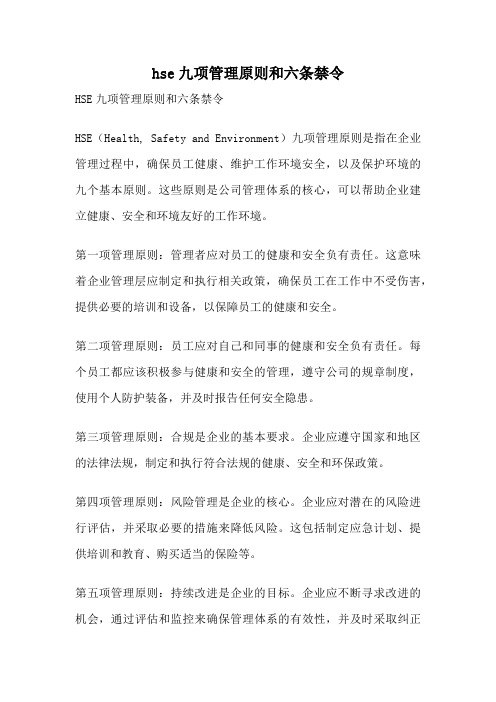 hse九项管理原则和六条禁令

HSE九项管理原则和六条禁令

HSE（Health, Safety and Environment）九项管理原则是指在企业管理过程中，确保员工健康、维护工作环境安全，以及保护环境的九个基本原则。这些原则是公司管理体系的核心，可以帮助企业建立健康、安全和环境友好的工作环境。

第一项管理原则：管理者应对员工的健康和安全负有责任。这意味着企业管理层应制定和执行相关政策，确保员工在工作中不受伤害，提供必要的培训和设备，以保障员工的健康和安全。

第二项管理原则：员工应对自己和同事的健康和安全负有责任。每个员工都应该积极参与健康和安全的管理，遵守公司的规章制度，使用个人防护装备，并及时报告任何安全隐患。

第三项管理原则：合规是企业的基本要求。企业应遵守国家和地区的法律法规，制定和执行符合法规的健康、安全和环保政策。

第四项管理原则：风险管理是企业的核心。企业应对潜在的风险进行评估，并采取必要的措施来降低风险。这包括制定应急计划、提供培训和教育、购买适当的保险等。

第五项管理原则：持续改进是企业的目标。企业应不断寻求改进的机会，通过评估和监控来确保管理体系的有效性，并及时采取纠正